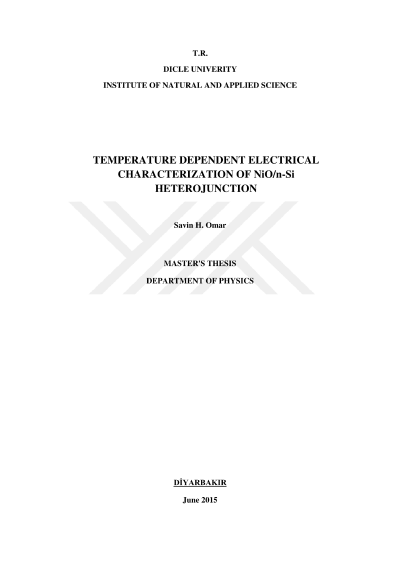 T.R.

DICLE UNIVERITY

INSTITUTE OF NATURAL AND APPLIED SCIENCE

TEMPERATURE DEPENDENT ELECTRICAL CHARACTERIZATION OF NiO/n-Si HETEROJUNCTION

Savin H. Omar

MASTER'S THESIS

DEPARTMENT OF PHYSICS

DİYARBAKIR

June 2015